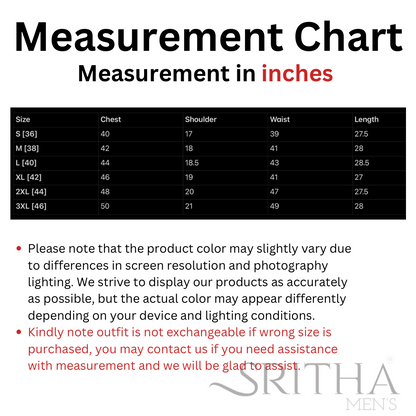 Measurement Chart

Measurement in inches

| Size | Chest | Shoulder | Waist | Length |
|---|---|---|---|---|
| S [36] | 40 | 17 | 39 | 27.5 |
| M [38] | 42 | 18 | 41 | 28 |
| L [40] | 44 | 18.5 | 43 | 28.5 |
| XL [42] | 46 | 19 | 41 | 27 |
| 2XL [44] | 48 | 20 | 47 | 27.5 |
| 3XL [46] | 50 | 21 | 49 | 28 |

• Please note that the product color may slightly vary due to differences in screen resolution and photography lighting. We strive to display our products as accurately as possible, but the actual color may appear differently depending on your device and lighting conditions.

• Kindly note outfit is not exchangeable if wrong size is purchased, you may contact us if you need assistance with measurement and we will be glad to assist.

SRITHA®
MEN'S